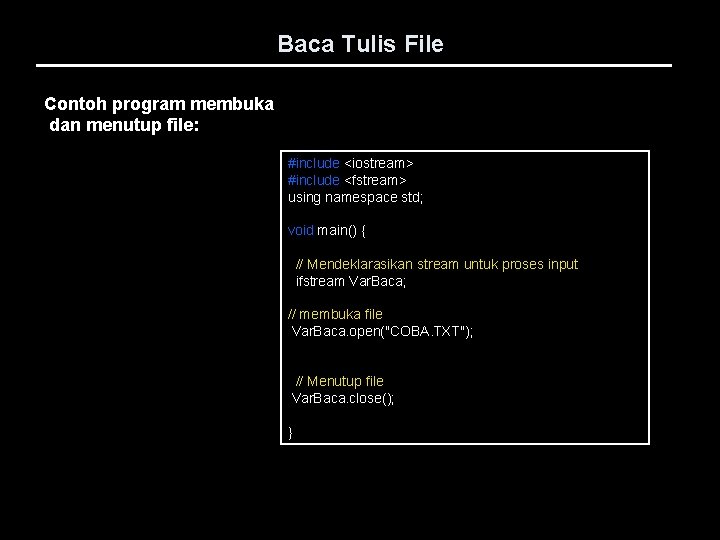 Baca Tulis File

Contoh program membuka dan menutup file:

#include <iostream>
#include <fstream>
using namespace std;

void main() {

  // Mendeklarasikan stream untuk proses input
  ifstream VarBaca;

// membuka file
 VarBaca.open("COBA.TXT");


  // Menutup file
 VarBaca.close();

}